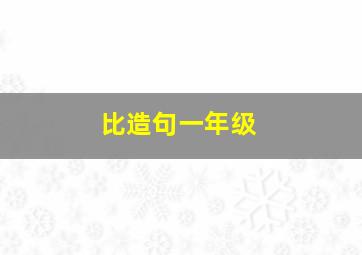 比造句一年级